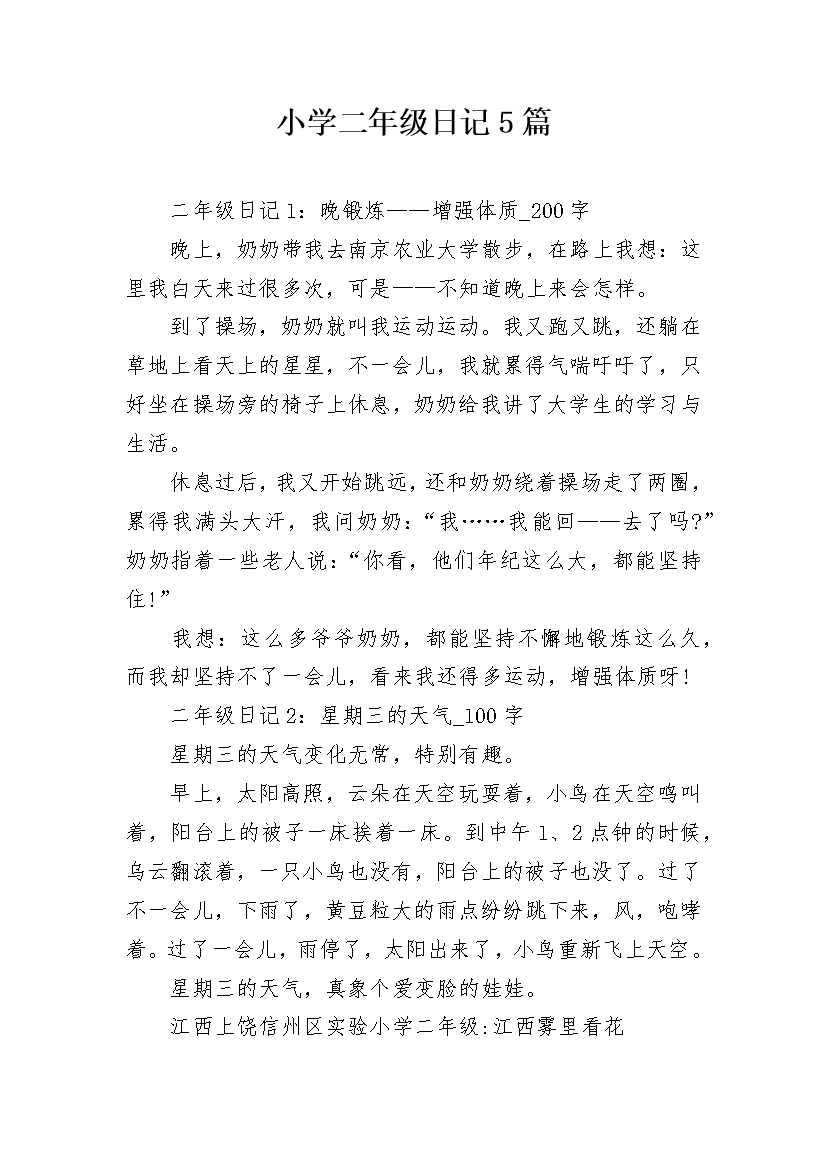 小学二年级日记5篇

二年级日记1：晚锻炼——增强体质_200字

晚上，奶奶带我去南京农业大学散步，在路上我想：这里我白天来过很多次，可是——不知道晚上来会怎样。

到了操场，奶奶就叫我运动运动。我又跑又跳，还躺在草地上看天上的星星，不一会儿，我就累得气喘吁吁了，只好坐在操场旁的椅子上休息，奶奶给我讲了大学生的学习与生活。

休息过后，我又开始跳远，还和奶奶绕着操场走了两圈，累得我满头大汗，我问奶奶：“我……我能回——去了吗?”奶奶指着一些老人说：“你看，他们年纪这么大，都能坚持住!”

我想：这么多爷爷奶奶，都能坚持不懈地锻炼这么久，而我却坚持不了一会儿，看来我还得多运动，增强体质呀!

二年级日记2：星期三的天气_100字

星期三的天气变化无常，特别有趣。

早上，太阳高照，云朵在天空玩耍着，小鸟在天空鸣叫着，阳台上的被子一床挨着一床。到中午1、2点钟的时候，乌云翻滚着，一只小鸟也没有，阳台上的被子也没了。过了不一会儿，下雨了，黄豆粒大的雨点纷纷跳下来，风，咆哮着。过了一会儿，雨停了，太阳出来了，小鸟重新飞上天空。

星期三的天气，真象个爱变脸的娃娃。

江西上饶信州区实验小学二年级:江西雾里看花